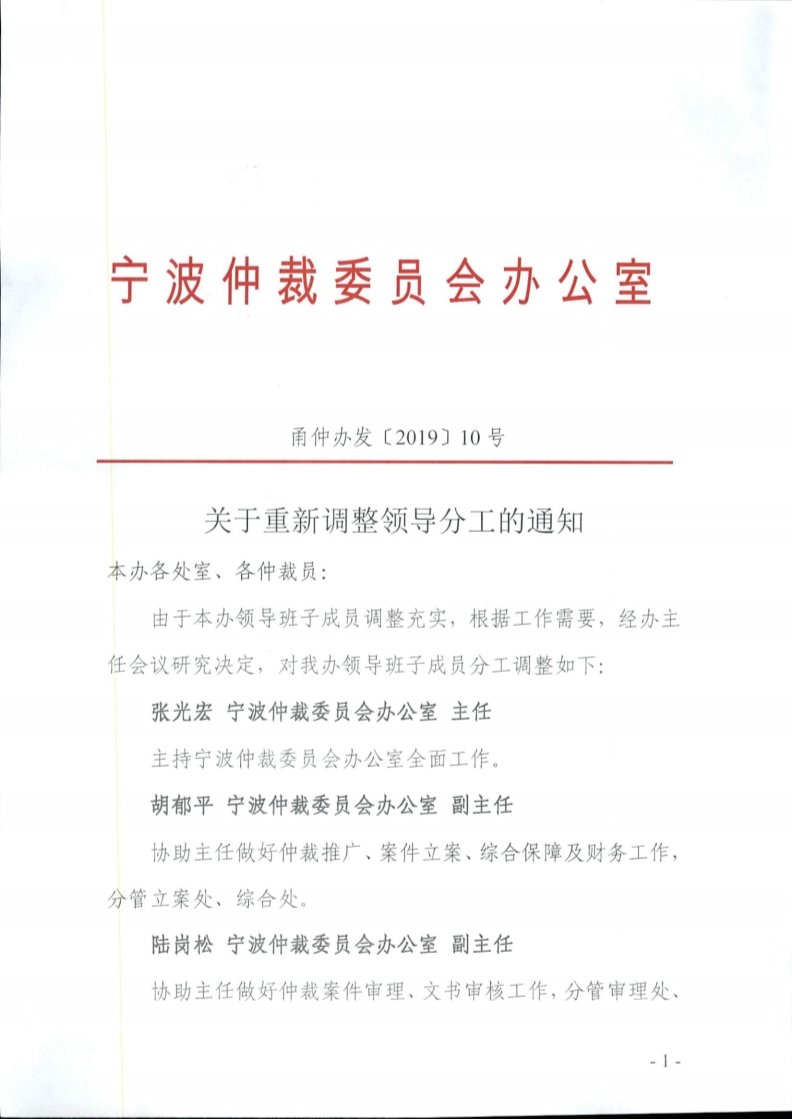 宁波仲裁委员会办公室

甬仲办发〔2019〕10号

关于重新调整领导分工的通知

本办各处室、各仲裁员:

由于本办领导班子成员调整充实，根据工作需要，经办主任会议研究决定，对我办领导班子成员分工调整如下:

张光宏 宁波仲裁委员会办公室 主任

主持宁波仲裁委员会办公室全面工作。

胡郁平 宁波仲裁委员会办公室 副主任

协助主任做好仲裁推广、案件立案、综合保障及财务工作，分管立案处、综合处。

陆岗松 宁波仲裁委员会办公室 副主任

协助主任做好仲裁案件审理、文书审核工作，分管审理处、

- 1 -